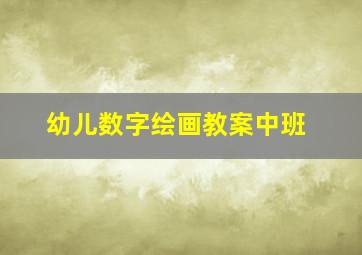 幼儿数字绘画教案中班